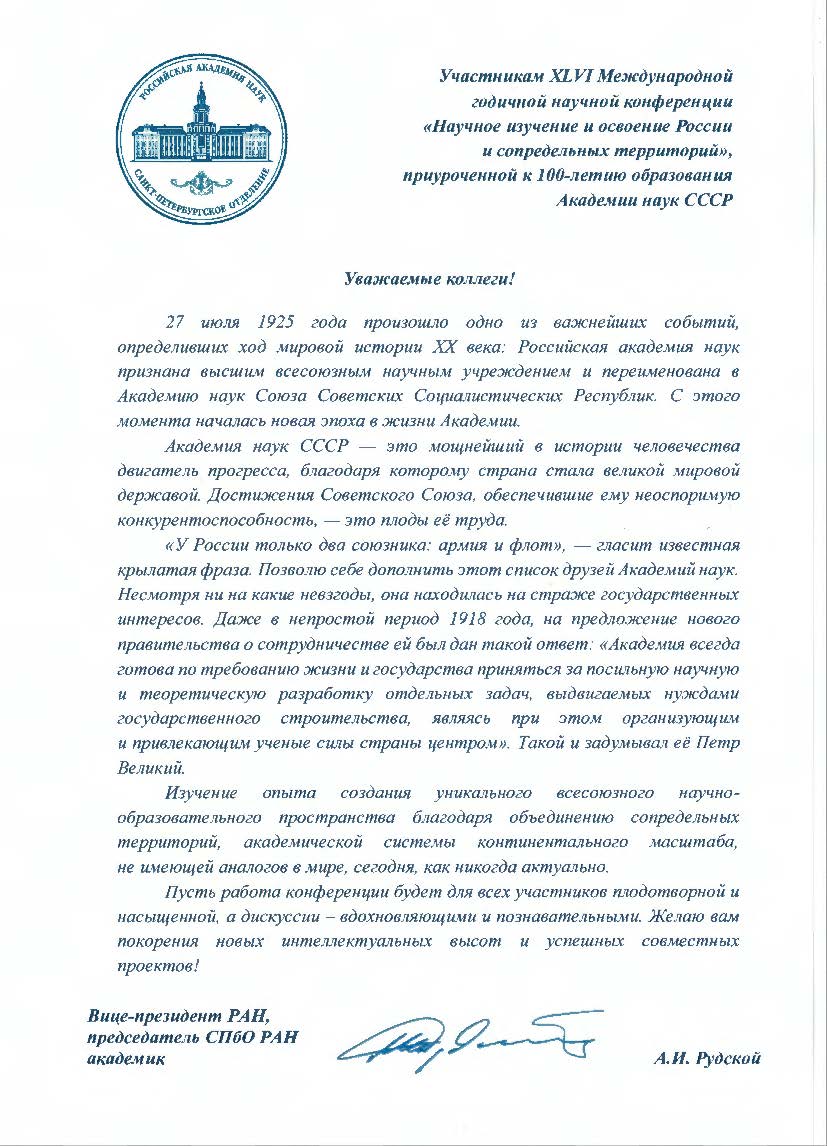 РОССИЙСКАЯ АКАДЕМИЯ НАУК
САНКТ-ПЕТЕРБУРГСКОЕ ОТДЕЛЕНИЕ

Участникам XLVI Международной годичной научной конференции «Научное изучение и освоение России и сопредельных территорий», приуроченной к 100-летию образования Академии наук СССР

Уважаемые коллеги!

27 июля 1925 года произошло одно из важнейших событий, определивших ход мировой истории XX века: Российская академия наук признана высшим всесоюзным научным учреждением и переименована в Академию наук Союза Советских Социалистических Республик. С этого момента началась новая эпоха в жизни Академии.

Академия наук СССР — это мощнейший в истории человечества двигатель прогресса, благодаря которому страна стала великой мировой державой. Достижения Советского Союза, обеспечившие ему неоспоримую конкурентоспособность, — это плоды её труда.

«У России только два союзника: армия и флот», — гласит известная крылатая фраза. Позволю себе дополнить этот список друзей Академий наук. Несмотря ни на какие невзгоды, она находилась на страже государственных интересов. Даже в непростой период 1918 года, на предложение нового правительства о сотрудничестве ей был дан такой ответ: «Академия всегда готова по требованию жизни и государства приняться за посильную научную и теоретическую разработку отдельных задач, выдвигаемых нуждами государственного строительства, являясь при этом организующим и привлекающим ученые силы страны центром». Такой и задумывал её Петр Великий.

Изучение опыта создания уникального всесоюзного научно-образовательного пространства благодаря объединению сопредельных территорий, академической системы континентального масштаба, не имеющей аналогов в мире, сегодня, как никогда актуально.

Пусть работа конференции будет для всех участников плодотворной и насыщенной, а дискуссии – вдохновляющими и познавательными. Желаю вам покорения новых интеллектуальных высот и успешных совместных проектов!

Вице-президент РАН,
председатель СПбО РАН
академик

А.И. Рудской